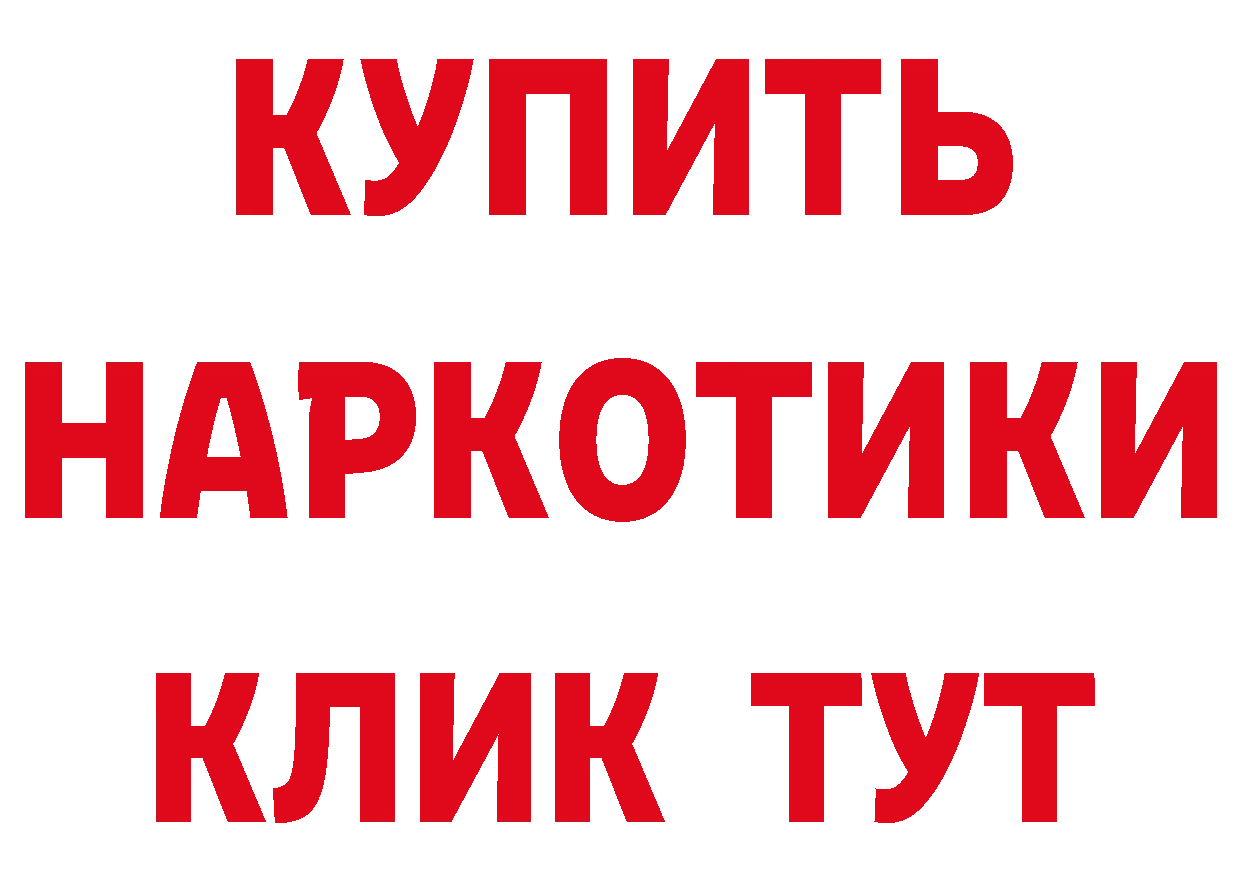 КУПИТЬ НАРКОТИКИ КЛИК ТУТ